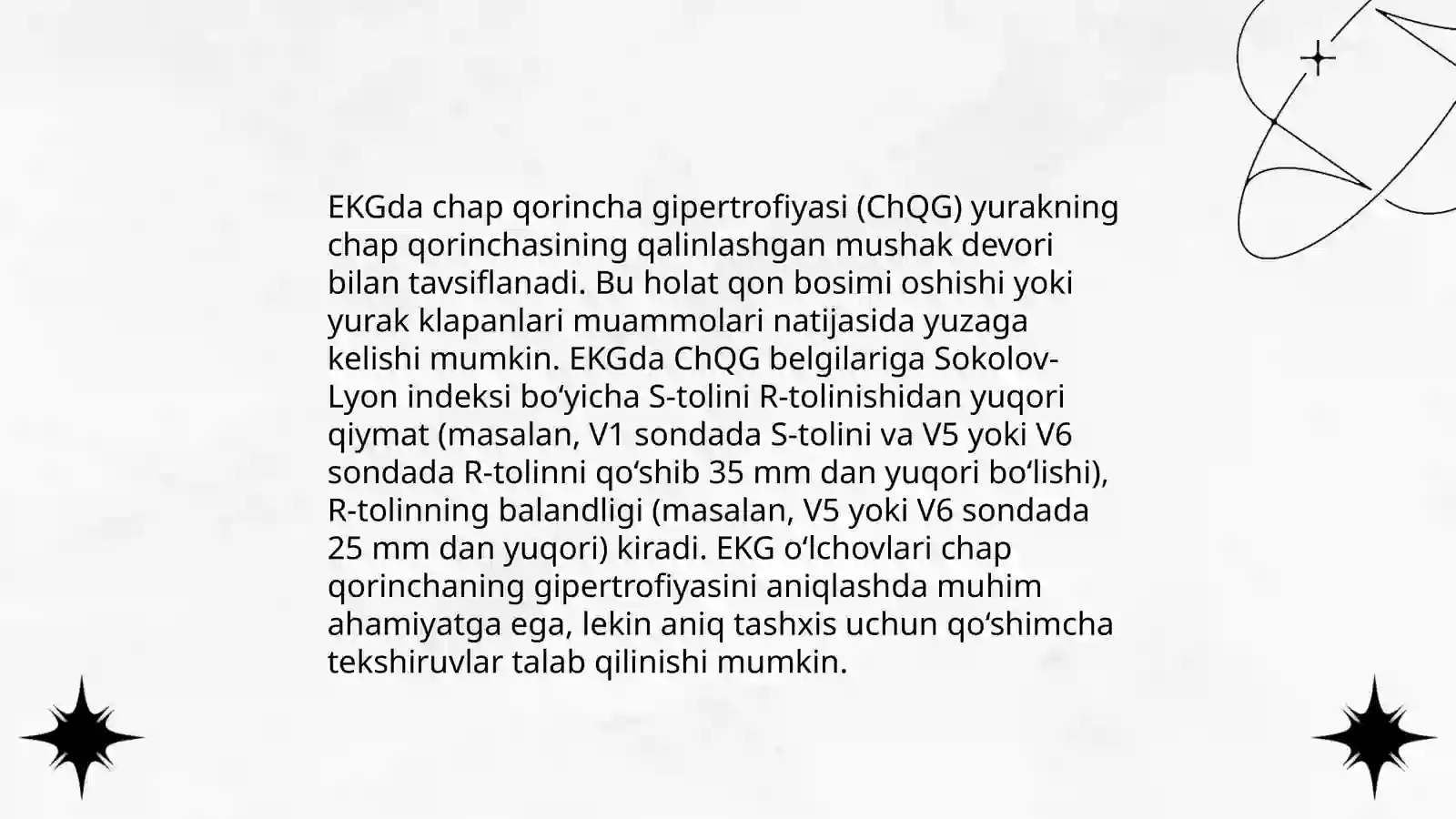 EKGda chap qorincha gipertrofiyasi (ChQG) yurakning chap qorinchasining qalinlashgan mushak devori bilan tavsiflanadi. Bu holat qon bosimi oshishi yoki yurak klapanlari muammolari natijasida yuzaga kelishi mumkin. EKGda ChQG belgilariga Sokolov-Lyon indeksi bo'yicha S-tolini R-tolinishidan yuqori qiymat (masalan, V1 sondada S-tolini va V5 yoki V6 sondada R-tolinni qo'shib 35 mm dan yuqori bo'lishi), R-tolinning balandligi (masalan, V5 yoki V6 sondada 25 mm dan yuqori) kiradi. EKG o'lchovlari chap qorinchaning gipertrofiyasini aniqlashda muhim ahamiyatga ega, lekin aniq tashxis uchun qo'shimcha tekshiruvlar talab qilinishi mumkin.